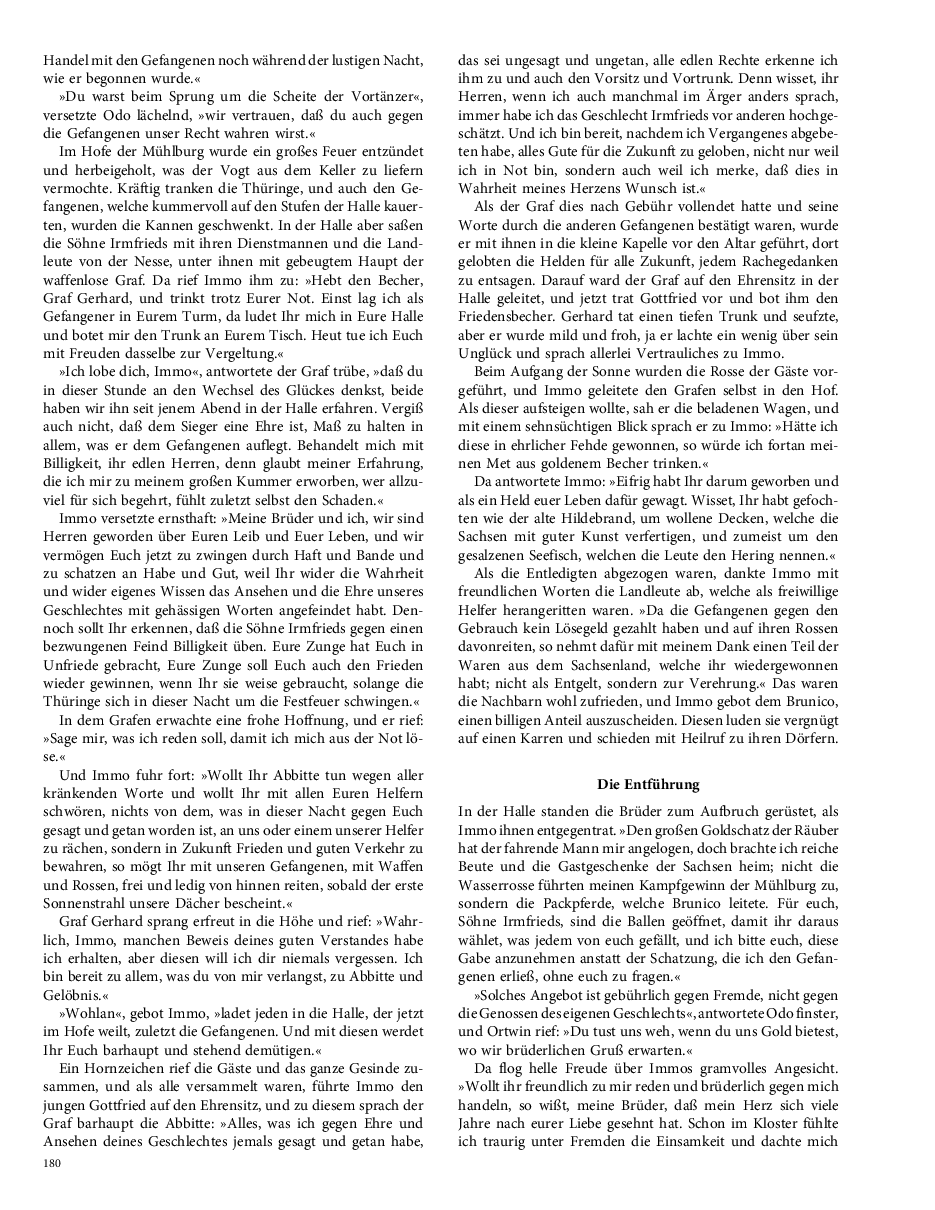 Handel mit den Gefangenen noch während der lustigen Nacht, wie er begonnen wurde.«

»Du warst beim Sprung um die Scheite der Vortänzer«, versetzte Odo lächelnd, »wir vertrauen, daß du auch gegen die Gefangenen unser Recht wahren wirst.«

Im Hofe der Mühlburg wurde ein großes Feuer entzündet und herbeigeholt, was der Vogt aus dem Keller zu liefern vermochte. Kräftig tranken die Thüringe, und auch den Gefangenen, welche kummervoll auf den Stufen der Halle kauerten, wurden die Kannen geschwenkt. In der Halle aber saßen die Söhne Irmfrieds mit ihren Dienstmannen und die Landleute von der Nesse, unter ihnen mit gebeugtem Haupt der waffenlose Graf. Da rief Immo ihm zu: »Hebt den Becher, Graf Gerhard, und trinkt trotz Eurer Not. Einst lag ich als Gefangener in Eurem Turm, da ludet Ihr mich in Eure Halle und botet mir den Trunk an Eurem Tisch. Heut tue ich Euch mit Freuden dasselbe zur Vergeltung.«

»Ich lobe dich, Immo«, antwortete der Graf trübe, »daß du in dieser Stunde an den Wechsel des Glückes denkst, beide haben wir ihn seit jenem Abend in der Halle erfahren. Vergiß auch nicht, daß dem Sieger eine Ehre ist, Maß zu halten in allem, was er dem Gefangenen auflegt. Behandelt mich mit Billigkeit, ihr edlen Herren, denn glaubt meiner Erfahrung, die ich mir zu meinem großen Kummer erworben, wer allzuviel für sich begehrt, fühlt zuletzt selbst den Schaden.«

Immo versetzte ernsthaft: »Meine Brüder und ich, wir sind Herren geworden über Euren Leib und Euer Leben, und wir vermögen Euch jetzt zu zwingen durch Haft und Bande und zu schatzen an Habe und Gut, weil Ihr wider die Wahrheit und wider eigenes Wissen das Ansehen und die Ehre unseres Geschlechtes mit gehässigen Worten angefeindet habt. Dennoch sollt Ihr erkennen, daß die Söhne Irmfrieds gegen einen bezwungenen Feind Billigkeit üben. Eure Zunge hat Euch in Unfriede gebracht, Eure Zunge soll Euch auch den Frieden wieder gewinnen, wenn Ihr sie weise gebraucht, solange die Thüringe sich in dieser Nacht um die Festfeuer schwingen.«

In dem Grafen erwachte eine frohe Hoffnung, und er rief: »Sage mir, was ich reden soll, damit ich mich aus der Not löse.«

Und Immo fuhr fort: »Wollt Ihr Abbitte tun wegen aller kränkenden Worte und wollt Ihr mit allen Euren Helfern schwören, nichts von dem, was in dieser Nacht gegen Euch gesagt und getan worden ist, an uns oder einem unserer Helfer zu rächen, sondern in Zukunft Frieden und guten Verkehr zu bewahren, so mögt Ihr mit unseren Gefangenen, mit Waffen und Rossen, frei und ledig von hinnen reiten, sobald der erste Sonnenstrahl unsere Dächer bescheint.«

Graf Gerhard sprang erfreut in die Höhe und rief: »Wahrlich, Immo, manchen Beweis deines guten Verstandes habe ich erhalten, aber diesen will ich dir niemals vergessen. Ich bin bereit zu allem, was du von mir verlangst, zu Abbitte und Gelöbnis.«

»Wohlan«, gebot Immo, »ladet jeden in die Halle, der jetzt im Hofe weilt, zuletzt die Gefangenen. Und mit diesen werdet Ihr Euch barhaupt und stehend demütigen.«

Ein Hornzeichen rief die Gäste und das ganze Gesinde zusammen, und als alle versammelt waren, führte Immo den jungen Gottfried auf den Ehrensitz, und zu diesem sprach der Graf barhaupt die Abbitte: »Alles, was ich gegen Ehre und Ansehen deines Geschlechtes jemals gesagt und getan habe, das sei ungesagt und ungetan, alle edlen Rechte erkenne ich ihm zu und auch den Vorsitz und Vortrunk. Denn wisset, ihr Herren, wenn ich auch manchmal im Ärger anders sprach, immer habe ich das Geschlecht Irmfrieds vor anderen hochgeschätzt. Und ich bin bereit, nachdem ich Vergangenes abgebeten habe, alles Gute für die Zukunft zu geloben, nicht nur weil ich in Not bin, sondern auch weil ich merke, daß dies in Wahrheit meines Herzens Wunsch ist.«

Als der Graf dies nach Gebühr vollendet hatte und seine Worte durch die anderen Gefangenen bestätigt waren, wurde er mit ihnen in die kleine Kapelle vor den Altar geführt, dort gelobten die Helden für alle Zukunft, jedem Rachegedanken zu entsagen. Darauf ward der Graf auf den Ehrensitz in der Halle geleitet, und jetzt trat Gottfried vor und bot ihm den Friedensbecher. Gerhard tat einen tiefen Trunk und seufzte, aber er wurde mild und froh, ja er lachte ein wenig über sein Unglück und sprach allerlei Vertrauliches zu Immo.

Beim Aufgang der Sonne wurden die Rosse der Gäste vorgeführt, und Immo geleitete den Grafen selbst in den Hof. Als dieser aufsteigen wollte, sah er die beladenen Wagen, und mit einem sehnsüchtigen Blick sprach er zu Immo: »Hätte ich diese in ehrlicher Fehde gewonnen, so würde ich fortan meinen Met aus goldenem Becher trinken.«

Da antwortete Immo: »Eifrig habt Ihr darum geworben und als ein Held euer Leben dafür gewagt. Wisset, Ihr habt gefochten wie der alte Hildebrand, um wollene Decken, welche die Sachsen mit guter Kunst verfertigen, und zumeist um den gesalzenen Seefisch, welchen die Leute den Hering nennen.«

Als die Entledigten abgezogen waren, dankte Immo mit freundlichen Worten die Landleute ab, welche als freiwillige Helfer herangeritten waren. »Da die Gefangenen gegen den Gebrauch kein Lösegeld gezahlt haben und auf ihren Rossen davonreiten, so nehmt dafür mit meinem Dank einen Teil der Waren aus dem Sachsenland, welche ihr wiedergewonnen habt; nicht als Entgelt, sondern zur Verehrung.« Das waren die Nachbarn wohl zufrieden, und Immo gebot dem Brunico, einen billigen Anteil auszuscheiden. Diesen luden sie vergnügt auf einen Karren und schieden mit Heilruf zu ihren Dörfern.

Die Entführung

In der Halle standen die Brüder zum Aufbruch gerüstet, als Immo ihnen entgegentrat. »Den großen Goldschatz der Räuber hat der fahrende Mann mir angelogen, doch brachte ich reiche Beute und die Gastgeschenke der Sachsen heim; nicht die Wasserrosse führten meinen Kampfgewinn der Mühlburg zu, sondern die Packpferde, welche Brunico leitete. Für euch, Söhne Irmfrieds, sind die Ballen geöffnet, damit ihr daraus wählet, was jedem von euch gefällt, und ich bitte euch, diese Gabe anzunehmen anstatt der Schatzung, die ich den Gefangenen erließ, ohne euch zu fragen.«

»Solches Angebot ist gebührlich gegen Fremde, nicht gegen die Genossen des eigenen Geschlechts«, antwortete Odo finster, und Ortwin rief: »Du tust uns weh, wenn du uns Gold bietest, wo wir brüderlichen Gruß erwarten.«

Da flog helle Freude über Immos gramvolles Angesicht. »Wollt ihr freundlich zu mir reden und brüderlich gegen mich handeln, so wißt, meine Brüder, daß mein Herz sich viele Jahre nach eurer Liebe gesehnt hat. Schon im Kloster fühlte ich traurig unter Fremden die Einsamkeit und dachte mich

180